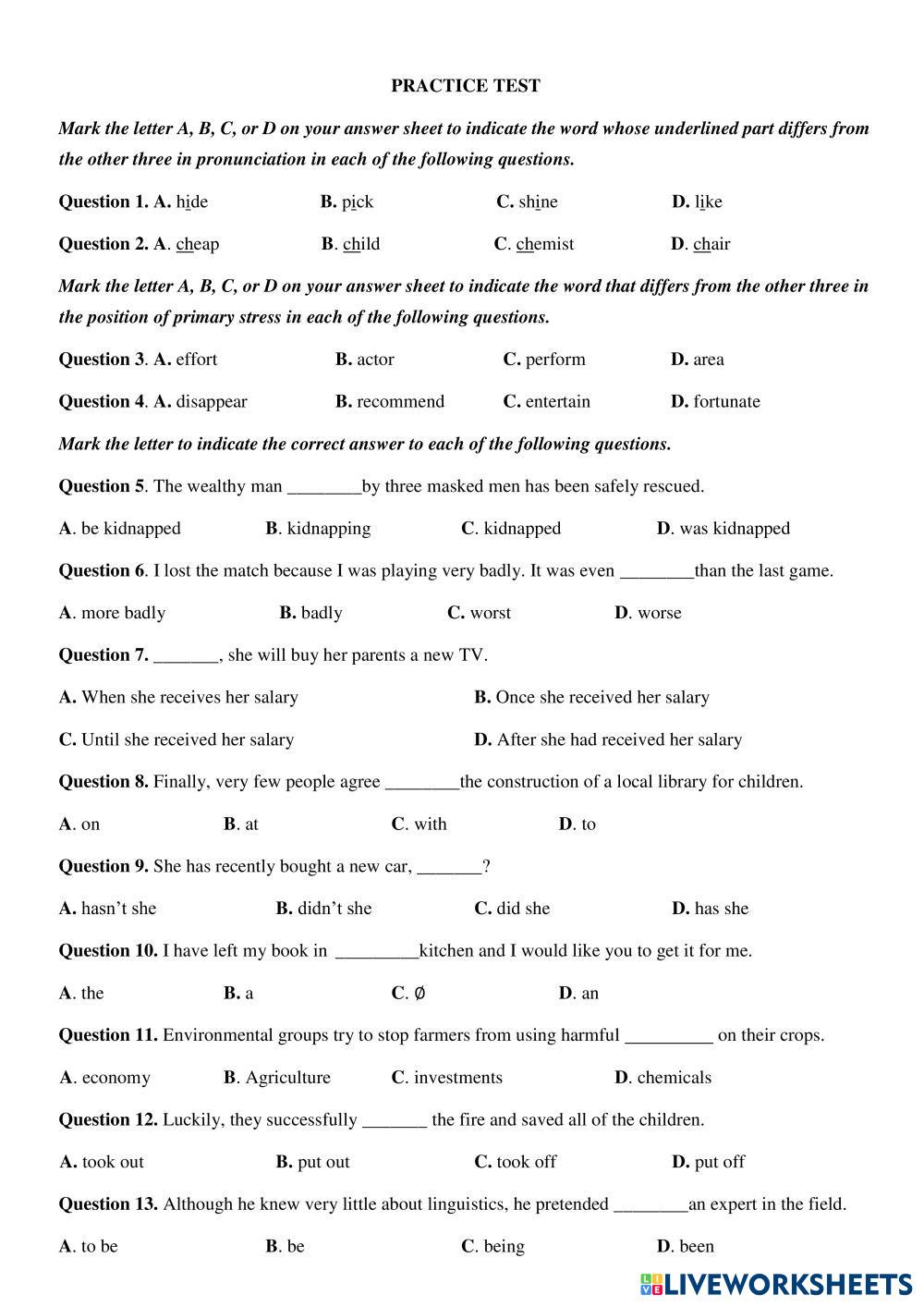 PRACTICE TEST

Mark the letter A, B, C, or D on your answer sheet to indicate the word whose underlined part differs from the other three in pronunciation in each of the following questions.

Question 1. A. hide B. pick C. shine D. like

Question 2. A. cheap B. child C. chemist D. chair

Mark the letter A, B, C, or D on your answer sheet to indicate the word that differs from the other three in the position of primary stress in each of the following questions.

Question 3. A. effort B. actor C. perform D. area

Question 4. A. disappear B. recommend C. entertain D. fortunate

Mark the letter to indicate the correct answer to each of the following questions.

Question 5. The wealthy man ________by three masked men has been safely rescued.

A. be kidnapped B. kidnapping C. kidnapped D. was kidnapped

Question 6. I lost the match because I was playing very badly. It was even ________than the last game.

A. more badly B. badly C. worst D. worse

Question 7. _______, she will buy her parents a new TV.

A. When she receives her salary B. Once she received her salary

C. Until she received her salary D. After she had received her salary

Question 8. Finally, very few people agree ________the construction of a local library for children.

A. on B. at C. with D. to

Question 9. She has recently bought a new car, _______?

A. hasn't she B. didn't she C. did she D. has she

Question 10. I have left my book in _________kitchen and I would like you to get it for me.

A. the B. a C. Ø D. an

Question 11. Environmental groups try to stop farmers from using harmful _________ on their crops.

A. economy B. Agriculture C. investments D. chemicals

Question 12. Luckily, they successfully _______ the fire and saved all of the children.

A. took out B. put out C. took off D. put off

Question 13. Although he knew very little about linguistics, he pretended ________an expert in the field.

A. to be B. be C. being D. been

LIVEWORKSHEETS